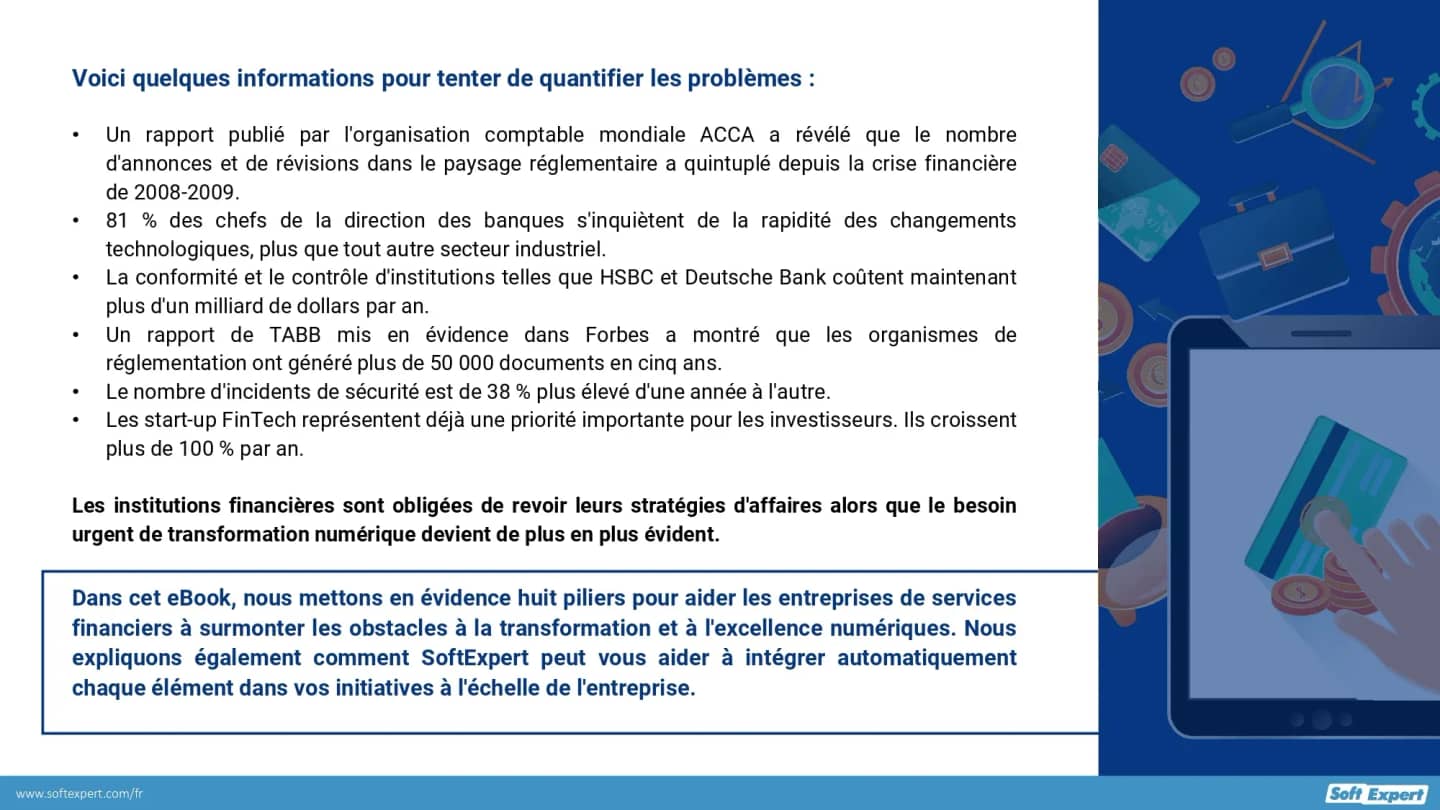 Voici quelques informations pour tenter de quantifier les problèmes :

• Un rapport publié par l'organisation comptable mondiale ACCA a révélé que le nombre d'annonces et de révisions dans le paysage réglementaire a quintuplé depuis la crise financière de 2008-2009.
• 81 % des chefs de la direction des banques s'inquiètent de la rapidité des changements technologiques, plus que tout autre secteur industriel.
• La conformité et le contrôle d'institutions telles que HSBC et Deutsche Bank coûtent maintenant plus d'un milliard de dollars par an.
• Un rapport de TABB mis en évidence dans Forbes a montré que les organismes de réglementation ont généré plus de 50 000 documents en cinq ans.
• Le nombre d'incidents de sécurité est de 38 % plus élevé d'une année à l'autre.
• Les start-up FinTech représentent déjà une priorité importante pour les investisseurs. Ils croissent plus de 100 % par an.

Les institutions financières sont obligées de revoir leurs stratégies d'affaires alors que le besoin urgent de transformation numérique devient de plus en plus évident.

Dans cet eBook, nous mettons en évidence huit piliers pour aider les entreprises de services financiers à surmonter les obstacles à la transformation et à l'excellence numériques. Nous expliquons également comment SoftExpert peut vous aider à intégrer automatiquement chaque élément dans vos initiatives à l'échelle de l'entreprise.

www.softexpert.com/fr

Soft Expert